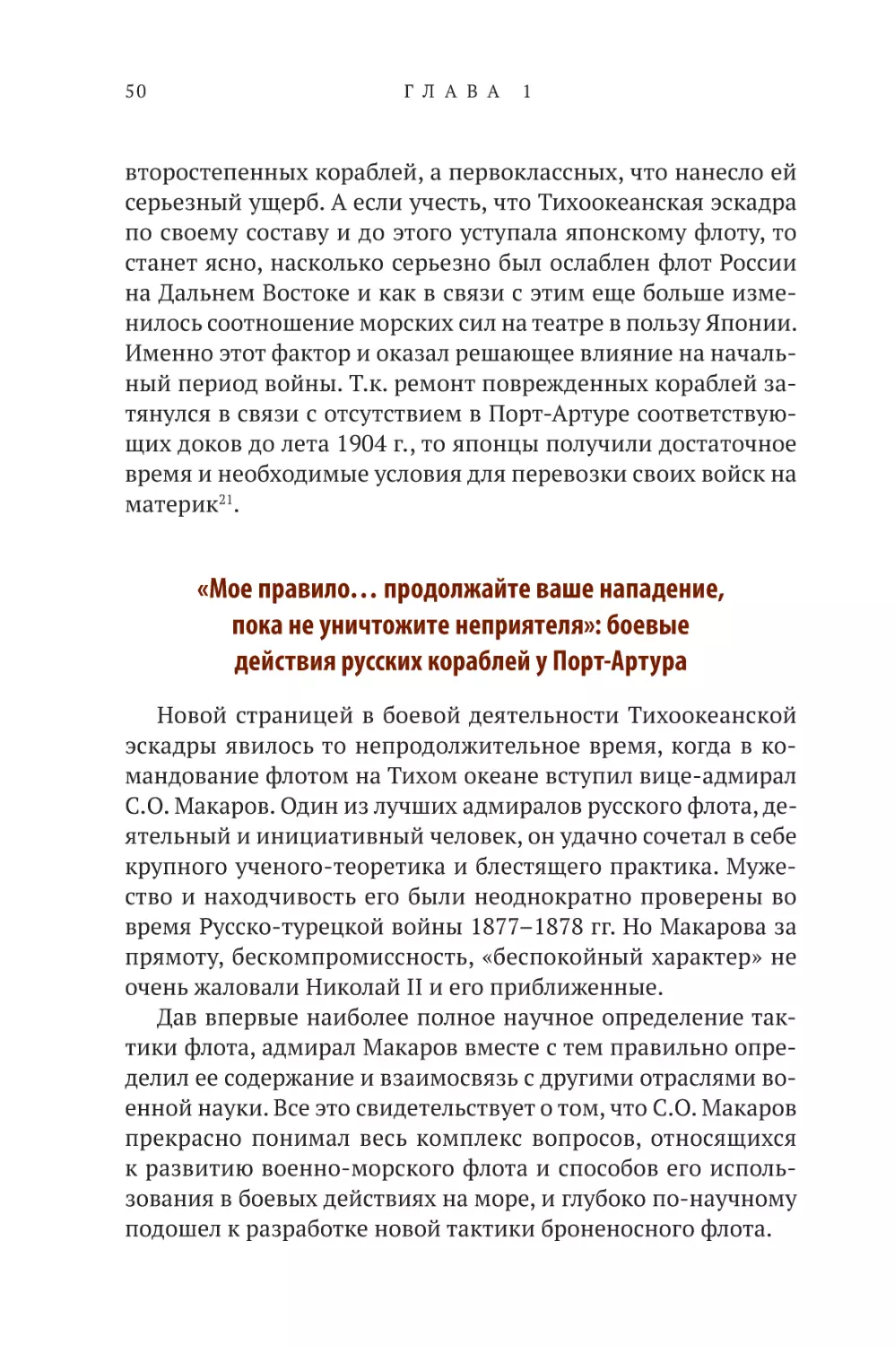 50 ГЛАВА 1

второстепенных кораблей, а первоклассных, что нанесло ей серьезный ущерб. А если учесть, что Тихоокеанская эскадра по своему составу и до этого уступала японскому флоту, то станет ясно, насколько серьезно был ослаблен флот России на Дальнем Востоке и как в связи с этим еще больше изменилось соотношение морских сил на театре в пользу Японии. Именно этот фактор и оказал решающее влияние на начальный период войны. Т.к. ремонт поврежденных кораблей затянулся в связи с отсутствием в Порт-Артуре соответствующих доков до лета 1904 г., то японцы получили достаточное время и необходимые условия для перевозки своих войск на материк$^{21}$.

«Мое правило… продолжайте ваше нападение, пока не уничтожите неприятеля»: боевые действия русских кораблей у Порт-Артура

Новой страницей в боевой деятельности Тихоокеанской эскадры явилось то непродолжительное время, когда в командование флотом на Тихом океане вступил вице-адмирал С.О. Макаров. Один из лучших адмиралов русского флота, деятельный и инициативный человек, он удачно сочетал в себе крупного ученого-теоретика и блестящего практика. Мужество и находчивость его были неоднократно проверены во время Русско-турецкой войны 1877–1878 гг. Но Макарова за прямоту, бескомпромиссность, «беспокойный характер» не очень жаловали Николай II и его приближенные.

Дав впервые наиболее полное научное определение тактики флота, адмирал Макаров вместе с тем правильно определил ее содержание и взаимосвязь с другими отраслями военной науки. Все это свидетельствует о том, что С.О. Макаров прекрасно понимал весь комплекс вопросов, относящихся к развитию военно-морского флота и способов его использования в боевых действиях на море, и глубоко по-научному подошел к разработке новой тактики броненосного флота.